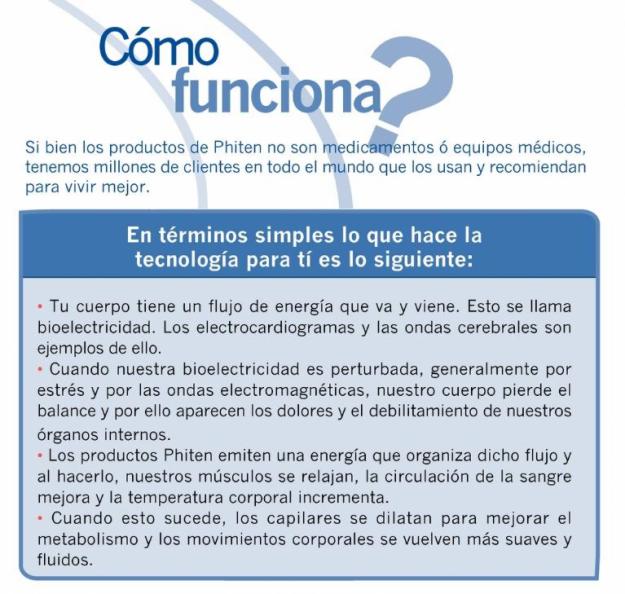 Cómo
funciona?

Si bien los productos de Phiten no son medicamentos ó equipos médicos, tenemos millones de clientes en todo el mundo que los usan y recomiendan para vivir mejor.

En términos simples lo que hace la tecnología para tí es lo siguiente:

• Tu cuerpo tiene un flujo de energía que va y viene. Esto se llama bioelectricidad. Los electrocardiogramas y las ondas cerebrales son ejemplos de ello.
• Cuando nuestra bioelectricidad es perturbada, generalmente por estrés y por las ondas electromagnéticas, nuestro cuerpo pierde el balance y por ello aparecen los dolores y el debilitamiento de nuestros órganos internos.
• Los productos Phiten emiten una energía que organiza dicho flujo y al hacerlo, nuestros músculos se relajan, la circulación de la sangre mejora y la temperatura corporal incrementa.
• Cuando esto sucede, los capilares se dilatan para mejorar el metabolismo y los movimientos corporales se vuelven más suaves y fluidos.